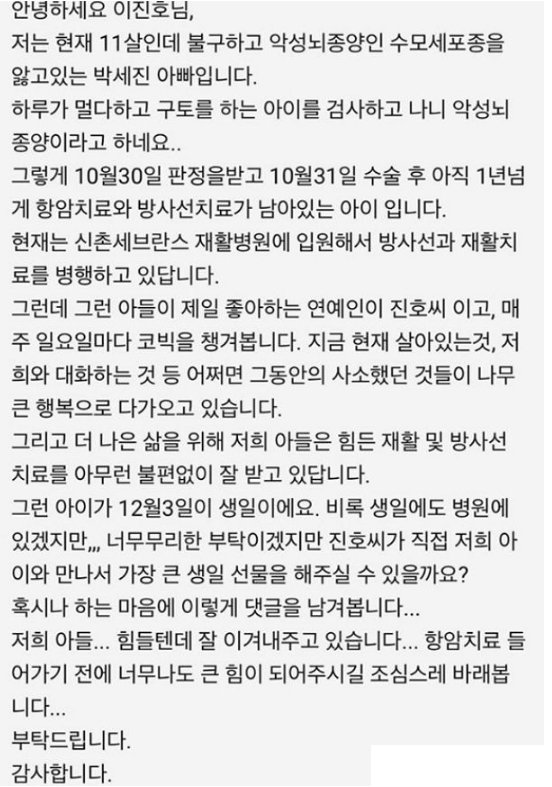 안녕하세요 이진호님,
저는 현재 11살인데 불구하고 악성뇌종양인 수모세포종을 앓고있는 박세진 아빠입니다.
하루가 멀다하고 구토를 하는 아이를 검사하고 나니 악성뇌종양이라고 하네요..
그렇게 10월30일 판정을받고 10월31일 수술 후 아직 1년넘게 항암치료와 방사선치료가 남아있는 아이 입니다.
현재는 신촌세브란스 재활병원에 입원해서 방사선과 재활치료를 병행하고 있답니다.
그런데 그런 아들이 제일 좋아하는 연예인이 진호씨 이고, 매주 일요일마다 코빅을 챙겨봅니다. 지금 현재 살아있는것, 저희와 대화하는 것 등 어쩌면 그동안의 사소했던 것들이 나무 큰 행복으로 다가오고 있습니다.
그리고 더 나은 삶을 위해 저희 아들은 힘든 재활 및 방사선 치료를 아무런 불편없이 잘 받고 있답니다.
그런 아이가 12월3일이 생일이에요. 비록 생일에도 병원에 있겠지만,,, 너무무리한 부탁이겠지만 진호씨가 직접 저희 아이와 만나서 가장 큰 생일 선물을 해주실 수 있을까요?
혹시나 하는 마음에 이렇게 댓글을 남겨봅니다...
저희 아들... 힘들텐데 잘 이겨내주고 있습니다... 항암치료 들어가기 전에 너무나도 큰 힘이 되어주시길 조심스레 바래봅니다...
부탁드립니다.
감사합니다.